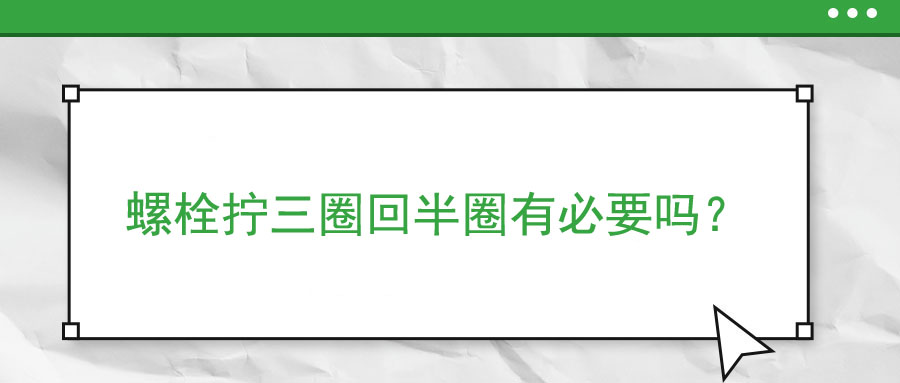 螺栓拧三圈回半圈有必要吗？